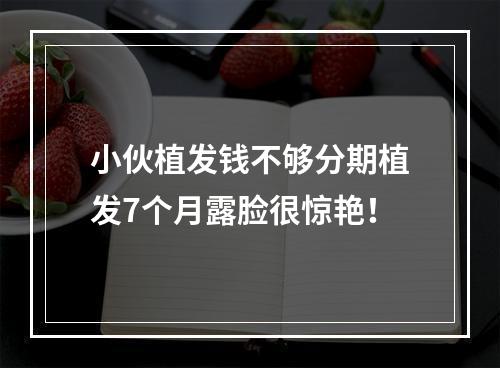 小伙植发钱不够分期植发7个月露脸很惊艳！